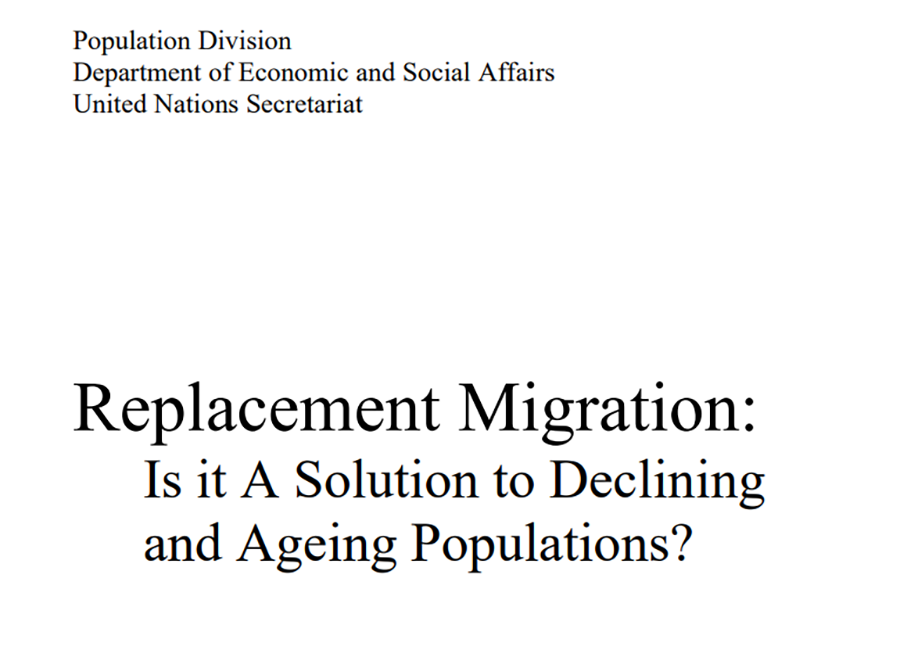 Population Division
Department of Economic and Social Affairs
United Nations Secretariat

Replacement Migration:
Is it A Solution to Declining and Ageing Populations?